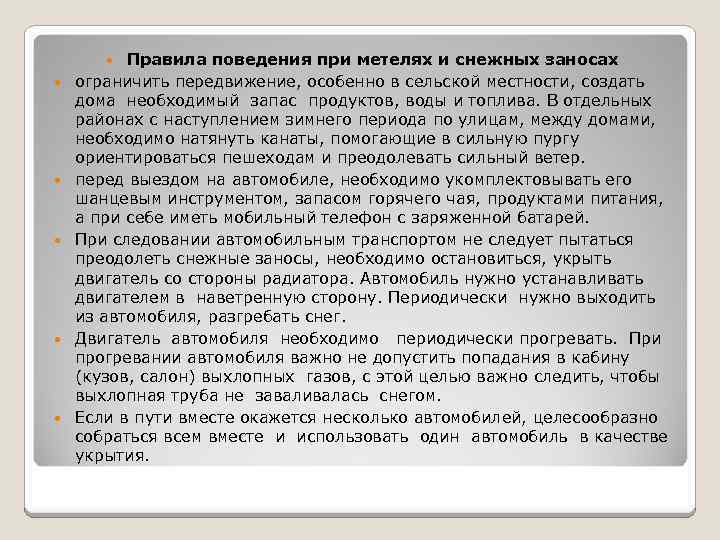 Правила поведения при метелях и снежных заносах

ограничить передвижение, особенно в сельской местности, создать дома необходимый запас продуктов, воды и топлива. В отдельных районах с наступлением зимнего периода по улицам, между домами, необходимо натянуть канаты, помогающие в сильную пургу ориентироваться пешеходам и преодолевать сильный ветер.

перед выездом на автомобиле, необходимо укомплектовывать его шанцевым инструментом, запасом горячего чая, продуктами питания, а при себе иметь мобильный телефон с заряженной батарей.

При следовании автомобильным транспортом не следует пытаться преодолеть снежные заносы, необходимо остановиться, укрыть двигатель со стороны радиатора. Автомобиль нужно устанавливать двигателем в наветренную сторону. Периодически нужно выходить из автомобиля, разгребать снег.

Двигатель автомобиля необходимо периодически прогревать. При прогревании автомобиля важно не допустить попадания в кабину (кузов, салон) выхлопных газов, с этой целью важно следить, чтобы выхлопная труба не заваливалась снегом.

Если в пути вместе окажется несколько автомобилей, целесообразно собраться всем вместе и использовать один автомобиль в качестве укрытия.